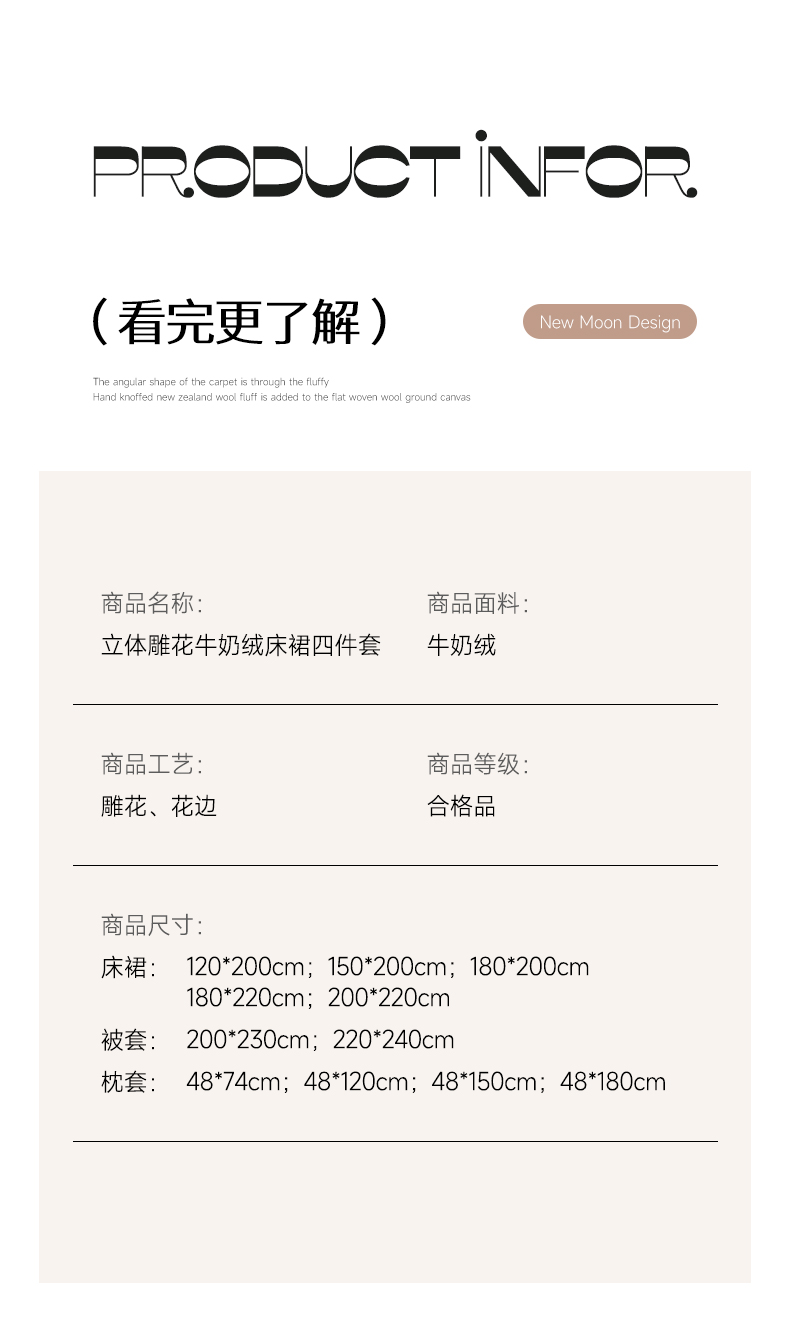 PRODUCT INFOR.

（看完更了解）

New Moon Design

The angular shape of the carpet is through the fluffy
Hand knoffed new zealand wool fluff is added to the flat woven wool ground canvas

商品名称：
立体雕花牛奶绒床裙四件套

商品面料：
牛奶绒

商品工艺：
雕花、花边

商品等级：
合格品

商品尺寸：
床裙： 120*200cm；150*200cm；180*200cm
180*220cm；200*220cm
被套： 200*230cm；220*240cm
枕套： 48*74cm；48*120cm；48*150cm；48*180cm